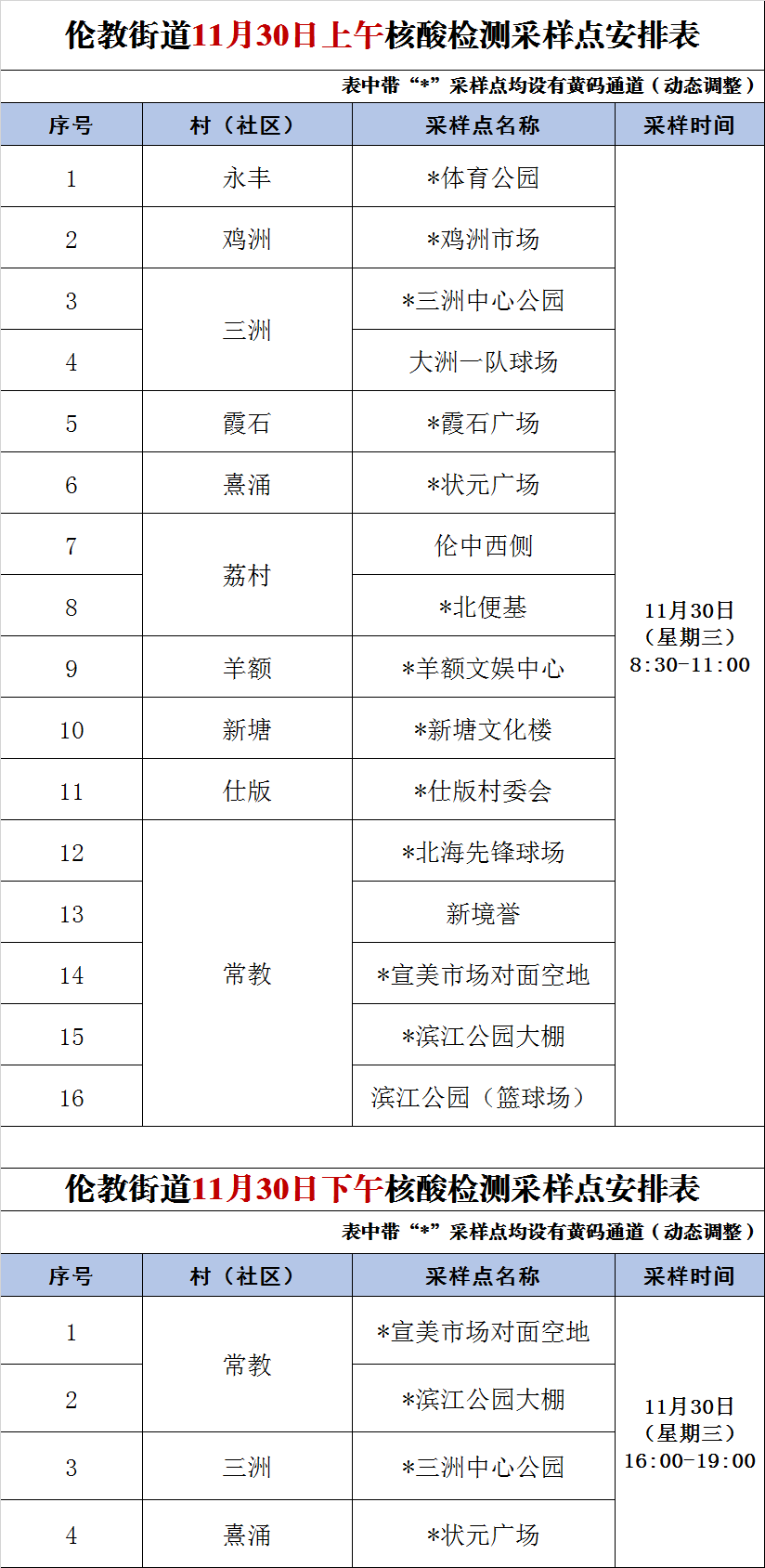 伦教街道11月30日上午核酸检测采样点安排表

表中带“*”采样点均设有黄码通道（动态调整）

| 序号 | 村（社区） | 采样点名称 | 采样时间 |
|---|---|---|---|
| 1 | 永丰 | *体育公园 | 11月30日（星期三）8:30-11:00 |
| 2 | 鸡洲 | *鸡洲市场 | |
| 3 | 三洲 | *三洲中心公园 | |
| 4 | | 大洲一队球场 | |
| 5 | 霞石 | *霞石广场 | |
| 6 | 熹涌 | *状元广场 | |
| 7 | 荔村 | 伦中西侧 | |
| 8 | | *北便基 | |
| 9 | 羊额 | *羊额文娱中心 | |
| 10 | 新塘 | *新塘文化楼 | |
| 11 | 仕版 | *仕版村委会 | |
| 12 | 常教 | *北海先锋球场 | |
| 13 | | 新境誉 | |
| 14 | | *宣美市场对面空地 | |
| 15 | | *滨江公园大棚 | |
| 16 | | 滨江公园（篮球场） | |

伦教街道11月30日下午核酸检测采样点安排表

表中带“*”采样点均设有黄码通道（动态调整）

| 序号 | 村（社区） | 采样点名称 | 采样时间 |
|---|---|---|---|
| 1 | 常教 | *宣美市场对面空地 | 11月30日（星期三）16:00-19:00 |
| 2 | | *滨江公园大棚 | |
| 3 | 三洲 | *三洲中心公园 | |
| 4 | 熹涌 | *状元广场 | |